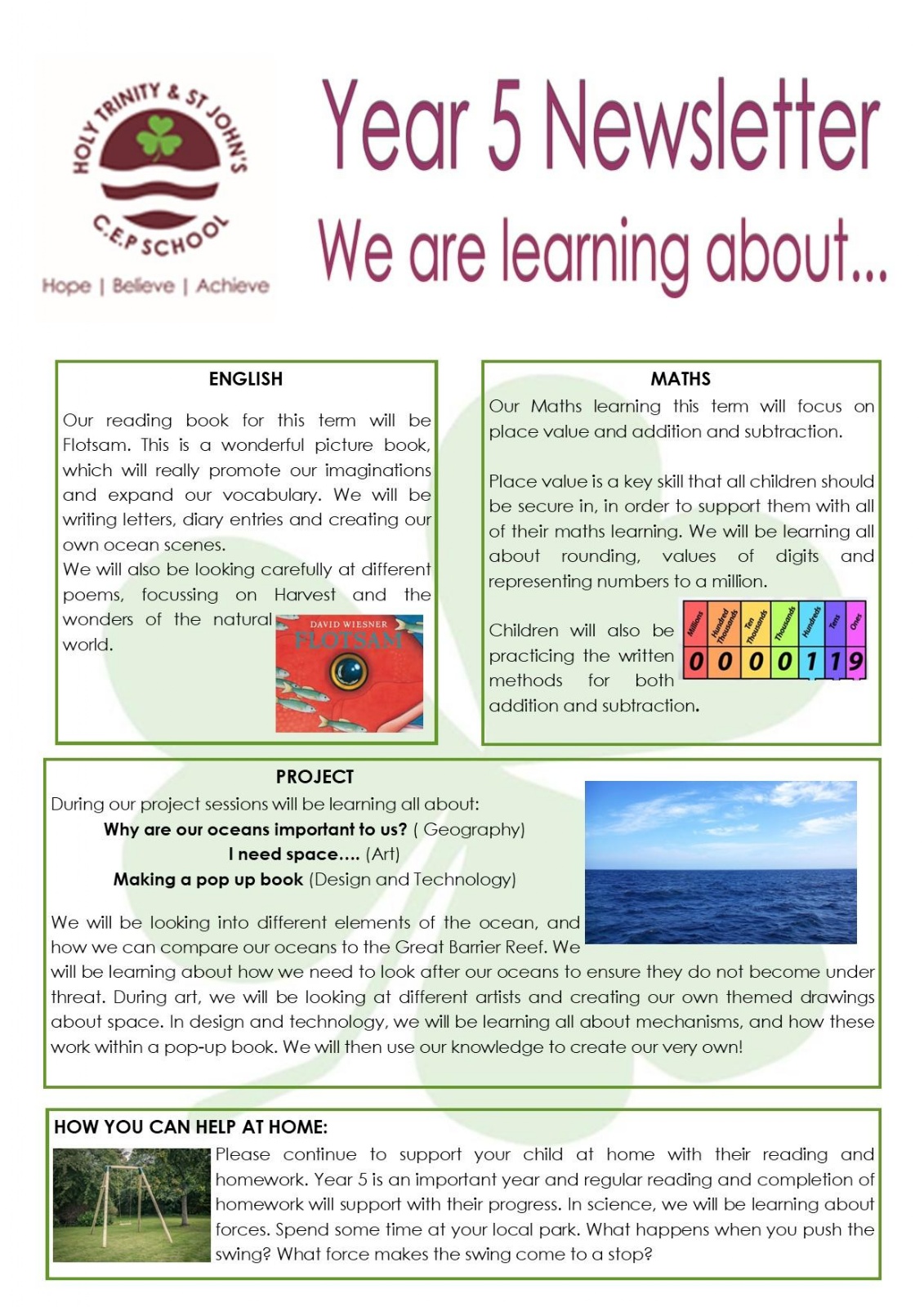 HOLY TRINITY & ST JOHN'S C.E.P SCHOOL

Hope | Believe | Achieve

Year 5 Newsletter

We are learning about...

ENGLISH

Our reading book for this term will be Flotsam. This is a wonderful picture book, which will really promote our imaginations and expand our vocabulary. We will be writing letters, diary entries and creating our own ocean scenes.
We will also be looking carefully at different poems, focussing on Harvest and the wonders of the natural world.

DAVID WIESNER
FLOTSAM

MATHS

Our Maths learning this term will focus on place value and addition and subtraction.

Place value is a key skill that all children should be secure in, in order to support them with all of their maths learning. We will be learning all about rounding, values of digits and representing numbers to a million.

Children will also be practicing the written methods for both addition and subtraction.

| Millions | Hundred Thousands | Ten Thousands | Thousands | Hundreds | Tens | Ones |
|---|---|---|---|---|---|---|
| 0 | 0 | 0 | 0 | 1 | 1 | 9 |

PROJECT

During our project sessions will be learning all about:
Why are our oceans important to us? ( Geography)
I need space…. (Art)
Making a pop up book (Design and Technology)

We will be looking into different elements of the ocean, and how we can compare our oceans to the Great Barrier Reef. We will be learning about how we need to look after our oceans to ensure they do not become under threat. During art, we will be looking at different artists and creating our own themed drawings about space. In design and technology, we will be learning all about mechanisms, and how these work within a pop-up book. We will then use our knowledge to create our very own!

HOW YOU CAN HELP AT HOME:

Please continue to support your child at home with their reading and homework. Year 5 is an important year and regular reading and completion of homework will support with their progress. In science, we will be learning about forces. Spend some time at your local park. What happens when you push the swing? What force makes the swing come to a stop?